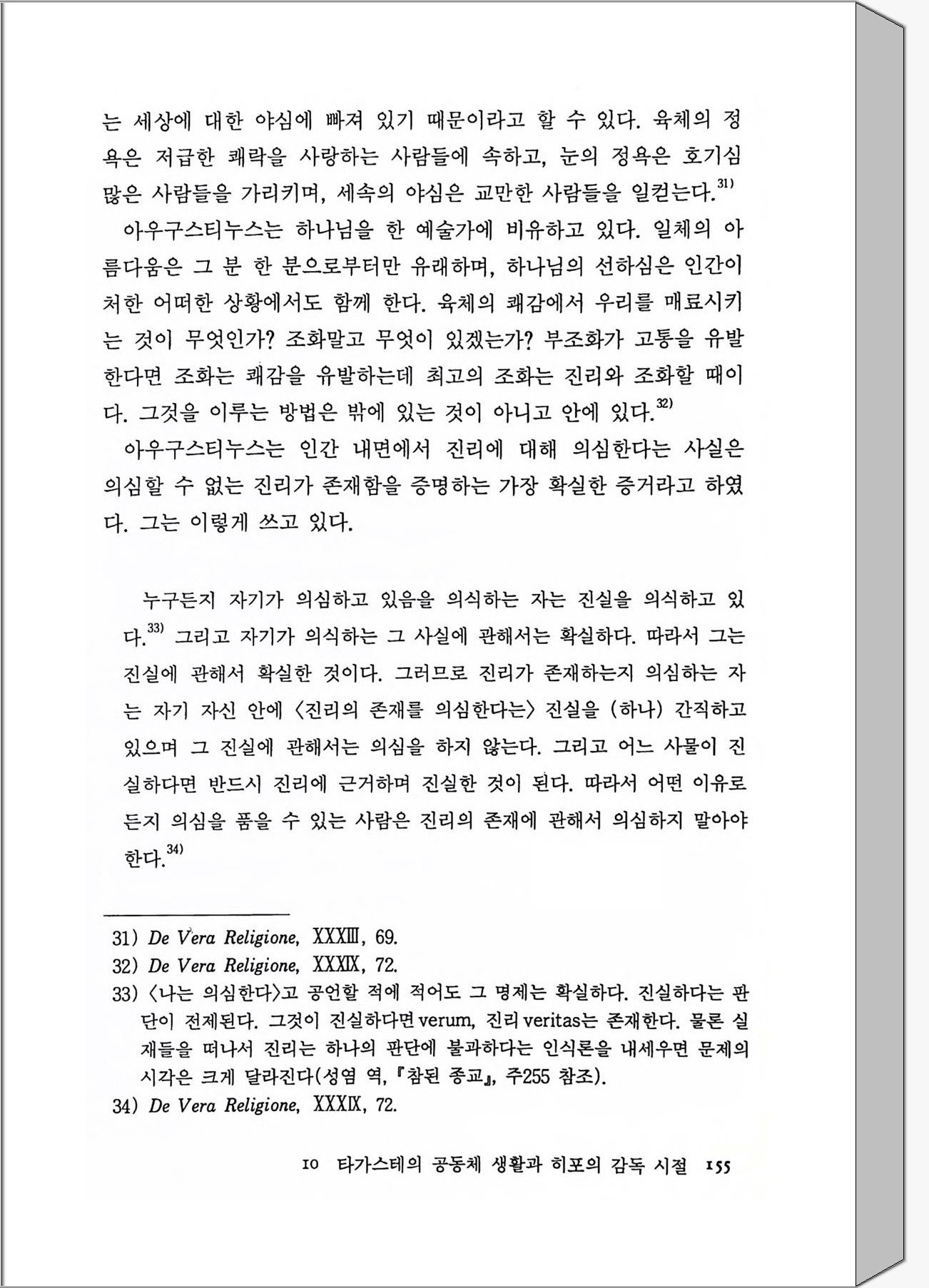 는 세상에 대한 야심에 빠져 있기 때문이라고 할 수 있다. 육체의 정욕은 저급한 쾌락을 사랑하는 사람들에 속하고, 눈의 정욕은 호기심 많은 사람들을 가리키며, 세속의 야심은 교만한 사람들을 일컫는다.$^{31)}$

아우구스티누스는 하나님을 한 예술가에 비유하고 있다. 일체의 아름다움은 그 분 한 분으로부터만 유래하며, 하나님의 선하심은 인간이 처한 어떠한 상황에서도 함께 한다. 육체의 쾌감에서 우리를 매료시키는 것이 무엇인가? 조화말고 무엇이 있겠는가? 부조화가 고통을 유발한다면 조화는 쾌감을 유발하는데 최고의 조화는 진리와 조화할 때이다. 그것을 이루는 방법은 밖에 있는 것이 아니고 안에 있다.$^{32)}$

아우구스티누스는 인간 내면에서 진리에 대해 의심한다는 사실은 의심할 수 없는 진리가 존재함을 증명하는 가장 확실한 증거라고 하였다. 그는 이렇게 쓰고 있다.

누구든지 자기가 의심하고 있음을 의식하는 자는 진실을 의식하고 있다.$^{33)}$ 그리고 자기가 의식하는 그 사실에 관해서는 확실하다. 따라서 그는 진실에 관해서 확실한 것이다. 그러므로 진리가 존재하는지 의심하는 자는 자기 자신 안에 〈진리의 존재를 의심한다는〉 진실을 (하나) 간직하고 있으며 그 진실에 관해서는 의심을 하지 않는다. 그리고 어느 사물이 진실하다면 반드시 진리에 근거하며 진실한 것이 된다. 따라서 어떤 이유로든지 의심을 품을 수 있는 사람은 진리의 존재에 관해서 의심하지 말아야 한다.$^{34)}$

31) De Vera Religione, XXXIII, 69.
32) De Vera Religione, XXXIX, 72.
33) 〈나는 의심한다〉고 공언할 적에 적어도 그 명제는 확실하다. 진실하다는 판단이 전제된다. 그것이 진실하다면 verum, 진리 veritas는 존재한다. 물론 실재들을 떠나서 진리는 하나의 판단에 불과하다는 인식론을 내세우면 문제의 시각은 크게 달라진다(성염 역, 『참된 종교』, 주255 참조).
34) De Vera Religione, XXXIX, 72.

10 타가스테의 공동체 생활과 히포의 감독 시절 155